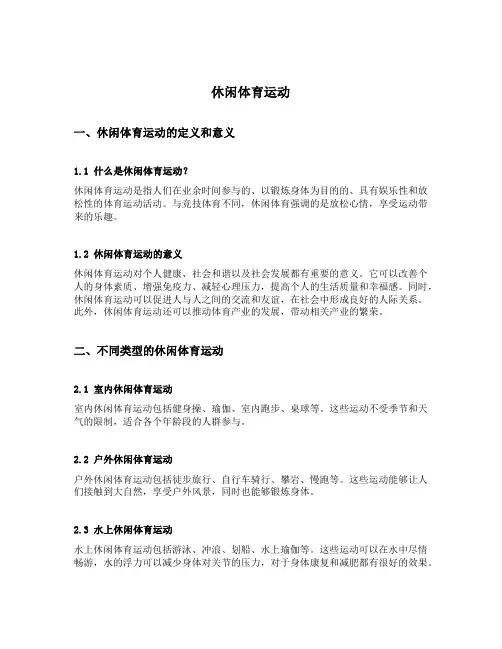 休闲体育运动

一、休闲体育运动的定义和意义

1.1 什么是休闲体育运动?

休闲体育运动是指人们在业余时间参与的、以锻炼身体为目的的、具有娱乐性和放松性的体育运动活动。与竞技体育不同，休闲体育强调的是放松心情，享受运动带来的乐趣。

1.2 休闲体育运动的意义

休闲体育运动对个人健康、社会和谐以及社会发展都有重要的意义。它可以改善个人的身体素质、增强免疫力、减轻心理压力，提高个人的生活质量和幸福感。同时，休闲体育运动可以促进人与人之间的交流和友谊，在社会中形成良好的人际关系。此外，休闲体育运动还可以推动体育产业的发展，带动相关产业的繁荣。

二、不同类型的休闲体育运动

2.1 室内休闲体育运动

室内休闲体育运动包括健身操、瑜伽、室内跑步、桌球等。这些运动不受季节和天气的限制，适合各个年龄段的人群参与。

2.2 户外休闲体育运动

户外休闲体育运动包括徒步旅行、自行车骑行、攀岩、慢跑等。这些运动能够让人们接触到大自然，享受户外风景，同时也能够锻炼身体。

2.3 水上休闲体育运动

水上休闲体育运动包括游泳、冲浪、划船、水上瑜伽等。这些运动可以在水中尽情畅游，水的浮力可以减少身体对关节的压力，对于身体康复和减肥都有很好的效果。